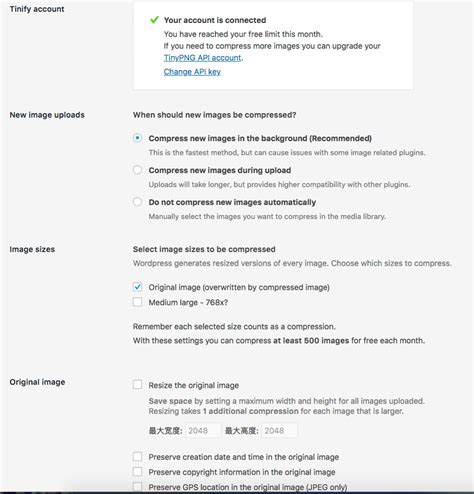 Tinify account

Your account is connected
You have reached your free limit this month.
If you need to compress more images you can upgrade your TinyPNG API account.
Change API key

New image uploads

When should new images be compressed?

Compress new images in the background (Recommended)
This is the fastest method, but can cause issues with some image related plugins.

Compress new images during upload
Uploads will take longer, but provides higher compatibility with other plugins.

Do not compress new images automatically
Manually select the images you want to compress in the media library.

Image sizes

Select image sizes to be compressed
Wordpress generates resized versions of every image. Choose which sizes to compress.

Original image (overwritten by compressed image)
Medium large - 768x?

Remember each selected size counts as a compression.
With these settings you can compress at least 500 images for free each month.

Original image

Resize the original image
Save space by setting a maximum width and height for all images uploaded.
Resizing takes 1 additional compression for each image that is larger.
最大宽度: 2048 最大高度: 2048

Preserve creation date and time in the original image
Preserve copyright information in the original image
Preserve GPS location in the original image (JPEG only)